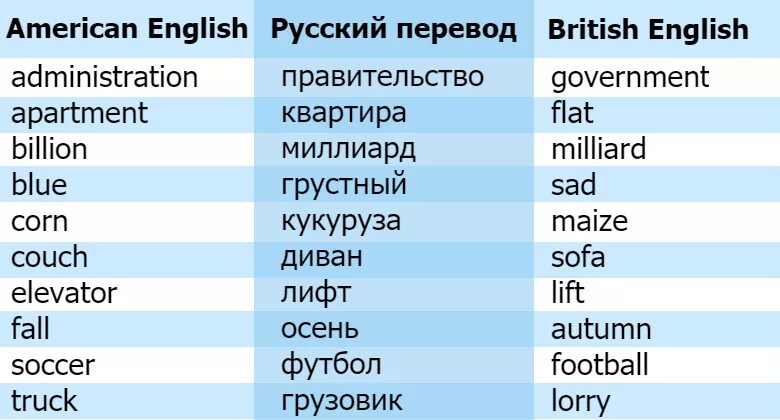 | American English | Русский перевод | British English |
|---|---|---|
| administration | правительство | government |
| apartment | квартира | flat |
| billion | миллиард | milliard |
| blue | грустный | sad |
| corn | кукуруза | maize |
| couch | диван | sofa |
| elevator | лифт | lift |
| fall | осень | autumn |
| soccer | футбол | football |
| truck | грузовик | lorry |